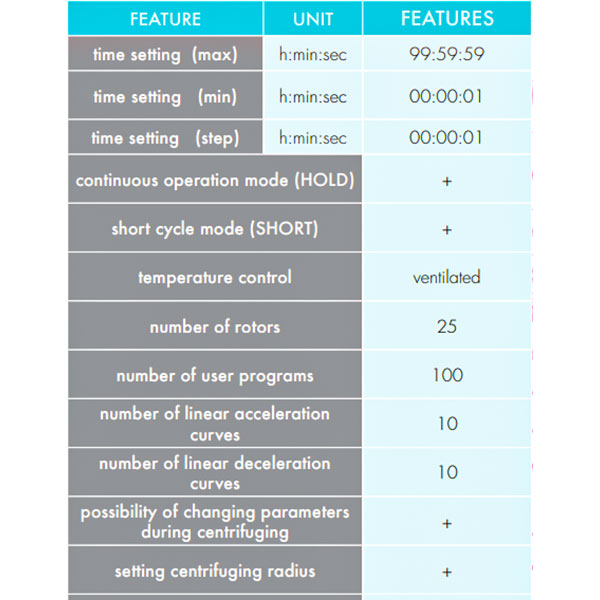 | FEATURE | UNIT | FEATURES |
|---|---|---|
| time setting (max) | h:min:sec | 99:59:59 |
| time setting (min) | h:min:sec | 00:00:01 |
| time setting (step) | h:min:sec | 00:00:01 |
| continuous operation mode (HOLD) | | + |
| short cycle mode (SHORT) | | + |
| temperature control | | ventilated |
| number of rotors | | 25 |
| number of user programs | | 100 |
| number of linear acceleration curves | | 10 |
| number of linear deceleration curves | | 10 |
| possibility of changing parameters during centrifuging | | + |
| setting centrifuging radius | | + |